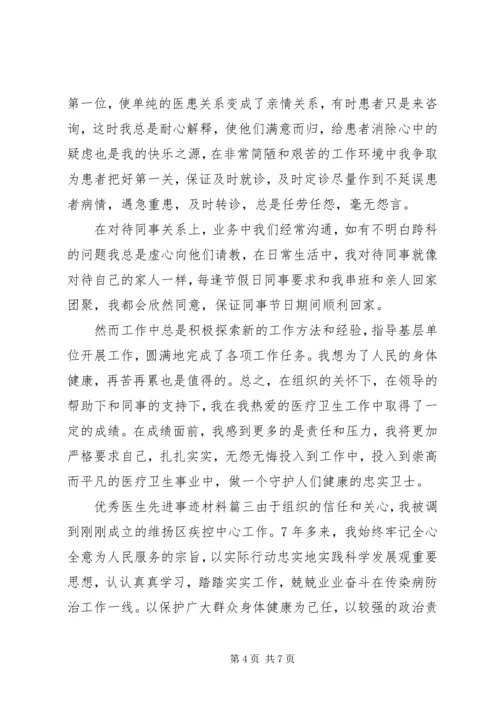 第一位，使单纯的医患关系变成了亲情关系，有时患者只是来咨询，这时我总是耐心解释，使他们满意而归，给患者消除心中的疑虑也是我的快乐之源，在非常简陋和艰苦的工作环境中我争取为患者把好第一关，保证及时就诊，及时定诊尽量作到不延误患者病情，遇急重患，及时转诊，总是任劳任怨，毫无怨言。

在对待同事关系上，业务中我们经常沟通，如有不明白跨科的问题我总是虚心向他们请教，在日常生活中，我对待同事就像对待自己的家人一样，每逢节假日同事要求和我串班和亲人回家团聚，我都会欣然同意，保证同事节日期间顺利回家。

然而工作中总是积极探索新的工作方法和经验，指导基层单位开展工作，圆满地完成了各项工作任务。我想为了人民的身体健康，再苦再累也是值得的。总之，在组织的关怀下，在领导的帮助下和同事的支持下，我在我热爱的医疗卫生工作中取得了一定的成绩。在成绩面前，我感到更多的是责任和压力，我将更加严格要求自己，扎扎实实，无怨无悔投入到工作中，投入到崇高而平凡的医疗卫生事业中，做一个守护人们健康的忠实卫士。

优秀医生先进事迹材料篇三由于组织的信任和关心，我被调到刚刚成立的维扬区疾控中心工作。7年多来，我始终牢记全心全意为人民服务的宗旨，以实际行动忠实地实践科学发展观重要思想，认认真真学习，踏踏实实工作，兢兢业业奋斗在传染病防治工作一线。以保护广大群众身体健康为己任，以较强的政治责

第4页 共7页